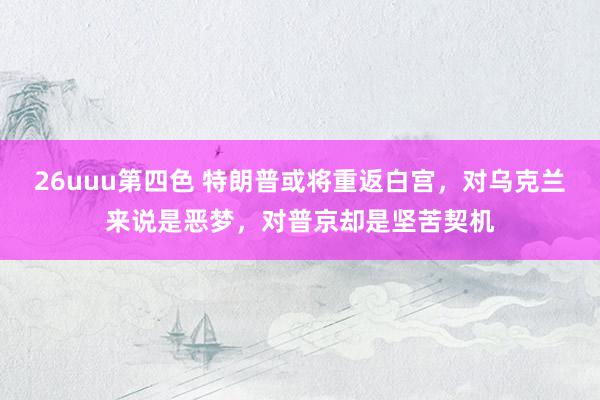 26uuu第四色 特朗普或将重返白宫，对乌克兰来说是恶梦，对普京却是坚苦契机